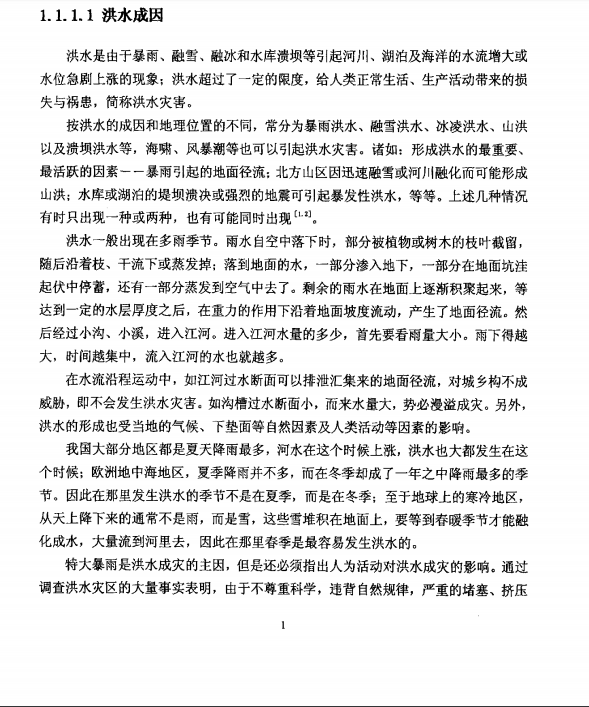 1.1.1.1 洪水成因

洪水是由于暴雨、融雪、融冰和水库溃坝等引起河川、湖泊及海洋的水流增大或水位急剧上涨的现象；洪水超过了一定的限度，给人类正常生活、生产活动带来的损失与祸患，简称洪水灾害。

按洪水的成因和地理位置的不同，常分为暴雨洪水、融雪洪水、冰凌洪水、山洪以及溃坝洪水等，海啸、风暴潮等也可以引起洪水灾害。诸如：形成洪水的最重要、最活跃的因素——暴雨引起的地面径流；北方山区因迅速融雪或河川融化而可能形成山洪；水库或湖泊的堤坝溃决或强烈的地震可引起暴发性洪水，等等。上述几种情况有时只出现一种或两种，也有可能同时出现$^{[1,2]}$。

洪水一般出现在多雨季节。雨水自空中落下时，部分被植物或树木的枝叶截留，随后沿着枝、干流下或蒸发掉；落到地面的水，一部分渗入地下，一部分在地面坑洼起伏中停蓄，还有一部分蒸发到空气中去了。剩余的雨水在地面上逐渐积聚起来，等达到一定的水层厚度之后，在重力的作用下沿着地面坡度流动，产生了地面径流。然后经过小沟、小溪，进入江河。进入江河水量的多少，首先要看雨量大小。雨下得越大，时间越集中，流入江河的水也就越多。

在水流沿程运动中，如江河过水断面可以排泄汇集来的地面径流，对城乡构不成威胁，即不会发生洪水灾害。如沟槽过水断面小，而来水量大，势必漫溢成灾。另外，洪水的形成也受当地的气候、下垫面等自然因素及人类活动等因素的影响。

我国大部分地区都是夏天降雨最多，河水在这个时候上涨，洪水也大都发生在这个时候；欧洲地中海地区，夏季降雨并不多，而在冬季却成了一年之中降雨最多的季节。因此在那里发生洪水的季节不是在夏季，而是在冬季；至于地球上的寒冷地区，从天上降下来的通常不是雨，而是雪，这些雪堆积在地面上，要等到春暖季节才能融化成水，大量流到河里去，因此在那里春季是最容易发生洪水的。

特大暴雨是洪水成灾的主因，但是还必须指出人为活动对洪水成灾的影响。通过调查洪水灾区的大量事实表明，由于不尊重科学，违背自然规律，严重的堵塞、挤压

1